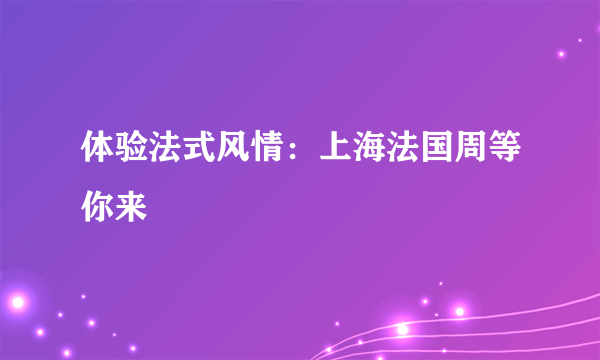 体验法式风情：上海法国周等你来